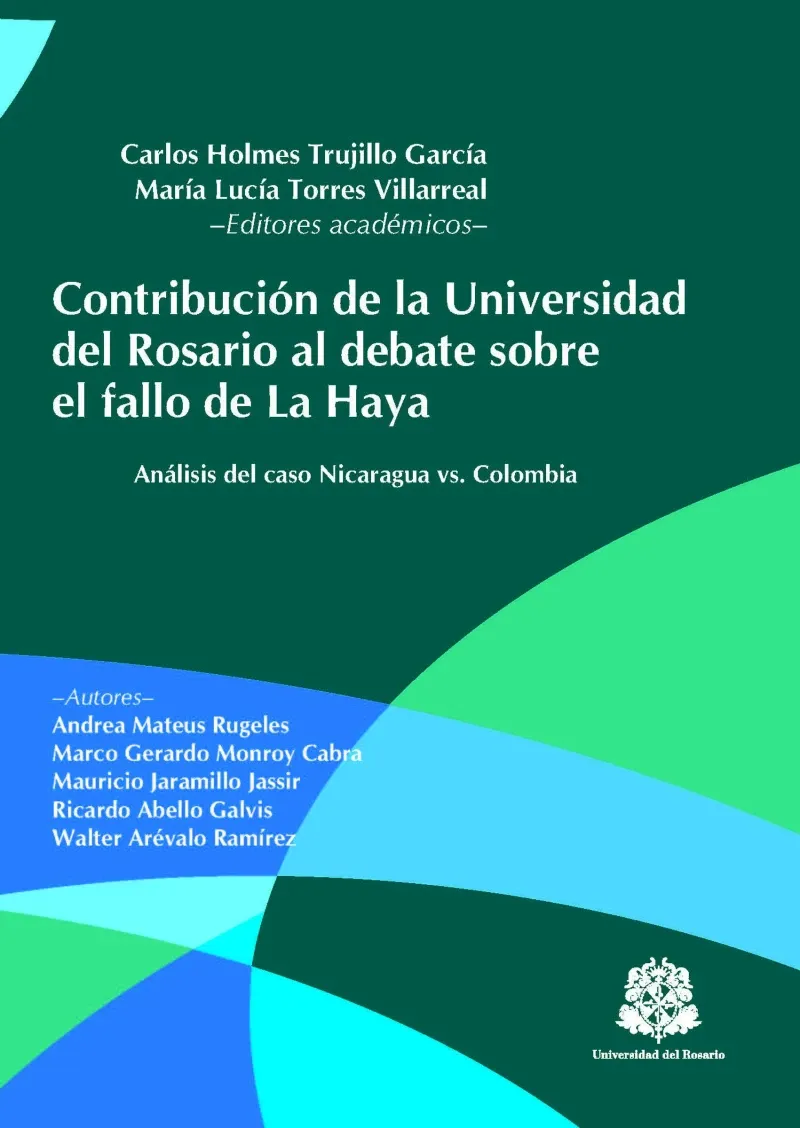 Carlos Holmes Trujillo García
María Lucía Torres Villarreal
–Editores académicos–

Contribución de la Universidad del Rosario al debate sobre el fallo de La Haya

Análisis del caso Nicaragua vs. Colombia

–Autores–
Andrea Mateus Rugeles
Marco Gerardo Monroy Cabra
Mauricio Jaramillo Jassir
Ricardo Abello Galvis
Walter Arévalo Ramírez

Universidad del Rosario